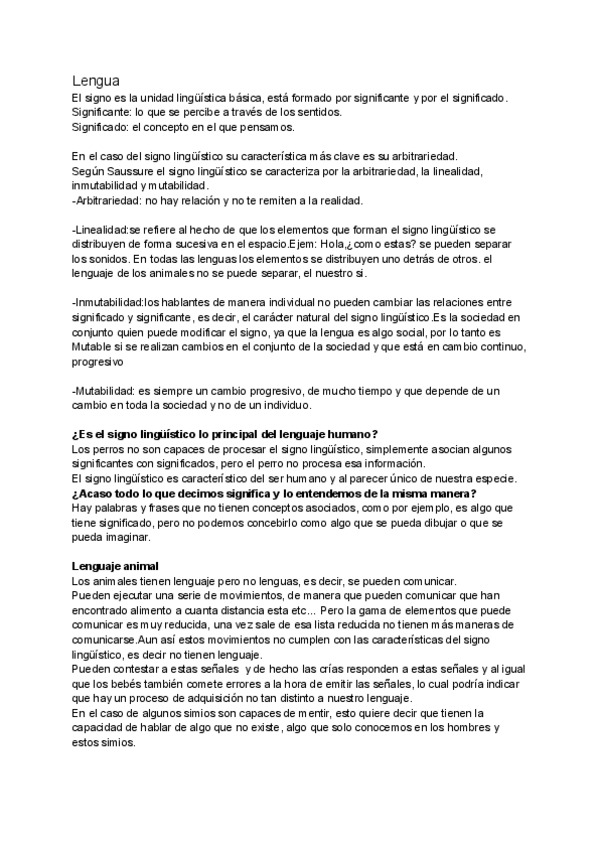 Lengua
El signo es la unidad lingüística básica, está formado por significante y por el significado.
Significante: lo que se percibe a través de los sentidos.
Significado: el concepto en el que pensamos.

En el caso del signo lingüístico su característica más clave es su arbitrariedad.
Según Saussure el signo lingüístico se caracteriza por la arbitrariedad, la linealidad, inmutabilidad y mutabilidad.
-Arbitrariedad: no hay relación y no te remiten a la realidad.

-Linealidad:se refiere al hecho de que los elementos que forman el signo lingüístico se distribuyen de forma sucesiva en el espacio.Ejem: Hola,¿como estas? se pueden separar los sonidos. En todas las lenguas los elementos se distribuyen uno detrás de otros. el lenguaje de los animales no se puede separar, el nuestro si.

-Inmutabilidad:los hablantes de manera individual no pueden cambiar las relaciones entre significado y significante, es decir, el carácter natural del signo lingüístico.Es la sociedad en conjunto quien puede modificar el signo, ya que la lengua es algo social, por lo tanto es Mutable si se realizan cambios en el conjunto de la sociedad y que está en cambio continuo, progresivo

-Mutabilidad: es siempre un cambio progresivo, de mucho tiempo y que depende de un cambio en toda la sociedad y no de un individuo.

¿Es el signo lingüístico lo principal del lenguaje humano?
Los perros no son capaces de procesar el signo lingüístico, simplemente asocian algunos significantes con significados, pero el perro no procesa esa información.
El signo lingüístico es característico del ser humano y al parecer único de nuestra especie.
¿Acaso todo lo que decimos significa y lo entendemos de la misma manera?
Hay palabras y frases que no tienen conceptos asociados, como por ejemplo, es algo que tiene significado, pero no podemos concebirlo como algo que se pueda dibujar o que se pueda imaginar.

Lenguaje animal
Los animales tienen lenguaje pero no lenguas, es decir, se pueden comunicar.
Pueden ejecutar una serie de movimientos, de manera que pueden comunicar que han encontrado alimento a cuanta distancia esta etc... Pero la gama de elementos que puede comunicar es muy reducida, una vez sale de esa lista reducida no tienen más maneras de comunicarse.Aun así estos movimientos no cumplen con las características del signo lingüístico, es decir no tienen lenguaje.
Pueden contestar a estas señales y de hecho las crías responden a estas señales y al igual que los bebés también comete errores a la hora de emitir las señales, lo cual podría indicar que hay un proceso de adquisición no tan distinto a nuestro lenguaje.
En el caso de algunos simios son capaces de mentir, esto quiere decir que tienen la capacidad de hablar de algo que no existe, algo que solo conocemos en los hombres y estos simios.